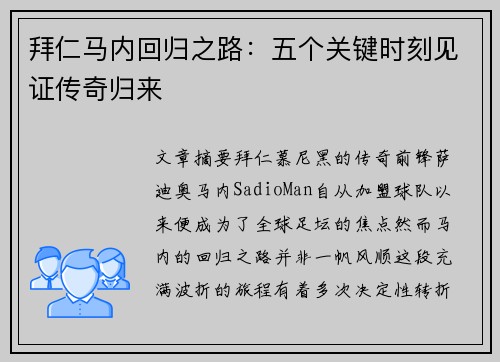 拜仁马内回归之路：五个关键时刻见证传奇归来

文章摘要拜仁慕尼黑的传奇前锋萨迪奥马内SadioMan自从加盟球队以来便成为了全球足坛的焦点然而马内的回归之路并非一帆风顺这段充满波折的旅程有着多次决定性转折